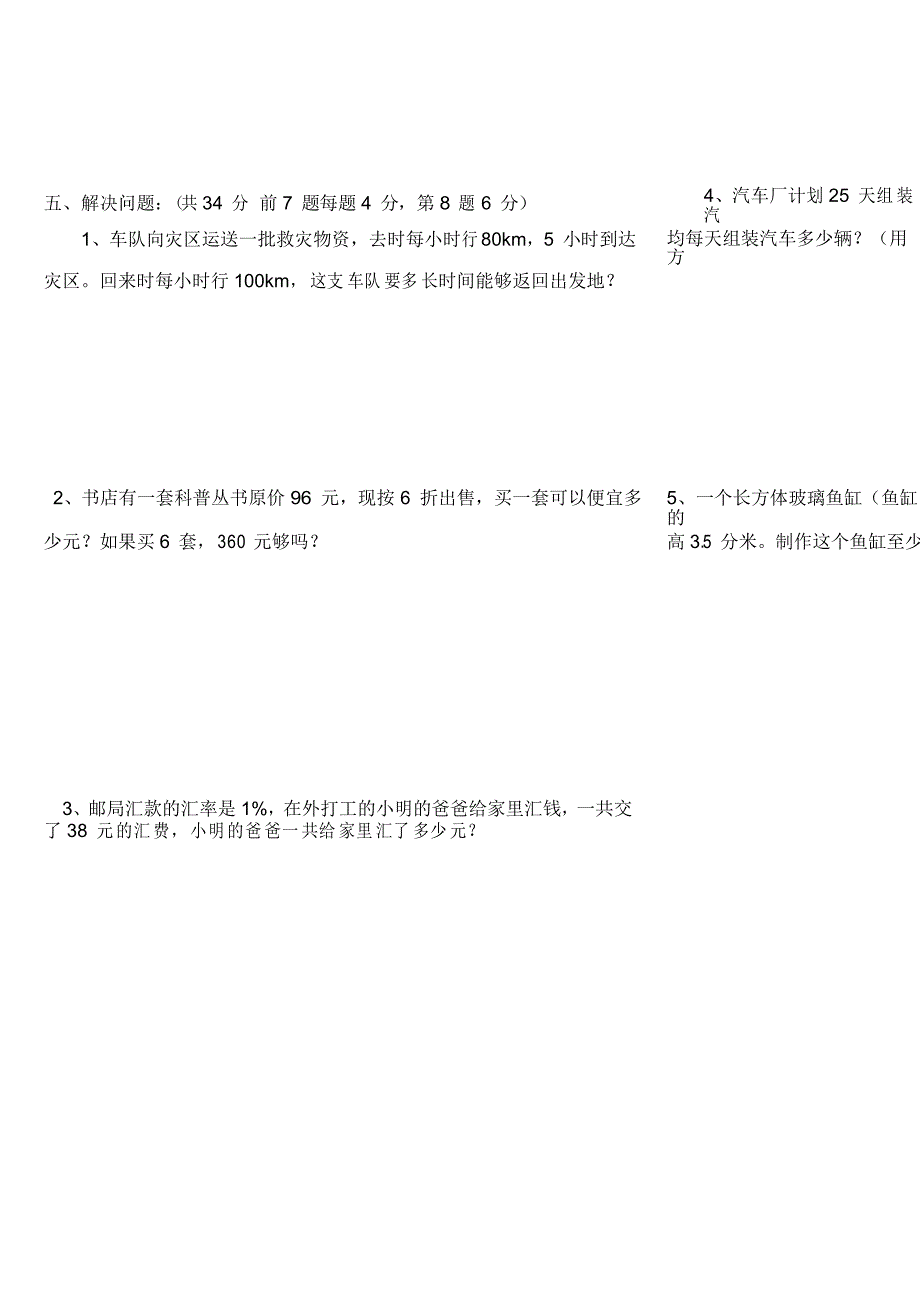 五、解决问题：(共 34 分 前 7 题每题 4 分，第 8 题 6 分)

1、车队向灾区运送一批救灾物资，去时每小时行 80km，5 小时到达灾区。回来时每小时行 100km，这支车队要多长时间能够返回出发地？

2、书店有一套科普丛书原价 96 元，现按 6 折出售，买一套可以便宜多少元？如果买 6 套，360 元够吗？

3、邮局汇款的汇率是 1%，在外打工的小明的爸爸给家里汇钱，一共交了 38 元的汇费，小明的爸爸一共给家里汇了多少元？

4、汽车厂计划 25 天组装汽

均每天组装汽车多少辆？（用方

5、一个长方体玻璃鱼缸（鱼缸的

高 3.5 分米。制作这个鱼缸至少